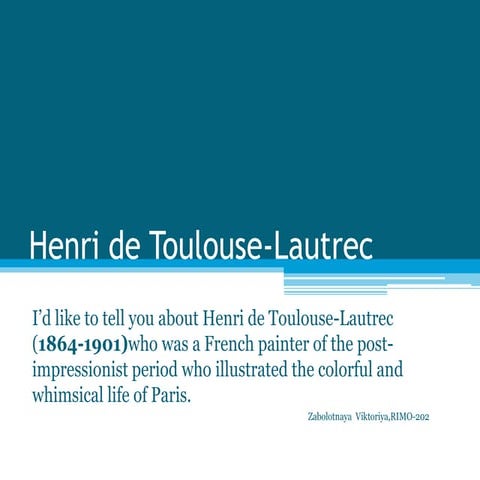 Henri de Toulouse-Lautrec

I'd like to tell you about Henri de Toulouse-Lautrec (1864-1901)who was a French painter of the post-impressionist period who illustrated the colorful and whimsical life of Paris.

Zabolotnaya Viktoriya,RIMO-202